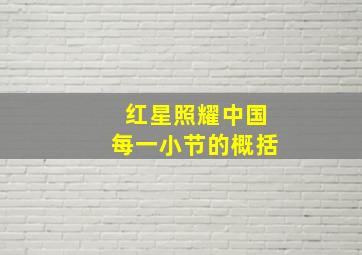 红星照耀中国
每一小节的概括